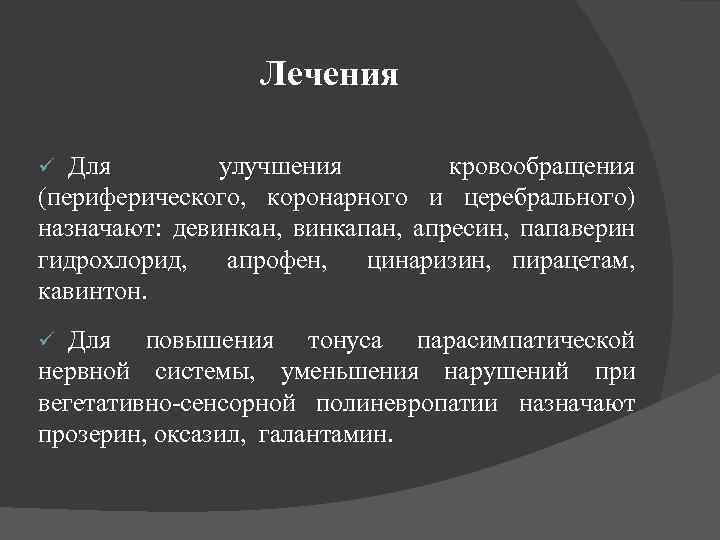 Лечения

✓ Для улучшения кровообращения (периферического, коронарного и церебрального) назначают: девинкан, винкапан, апресин, папаверин гидрохлорид, апрофен, цинаризин, пирацетам, кавинтон.

✓ Для повышения тонуса парасимпатической нервной системы, уменьшения нарушений при вегетативно-сенсорной полиневропатии назначают прозерин, оксазил, галантамин.